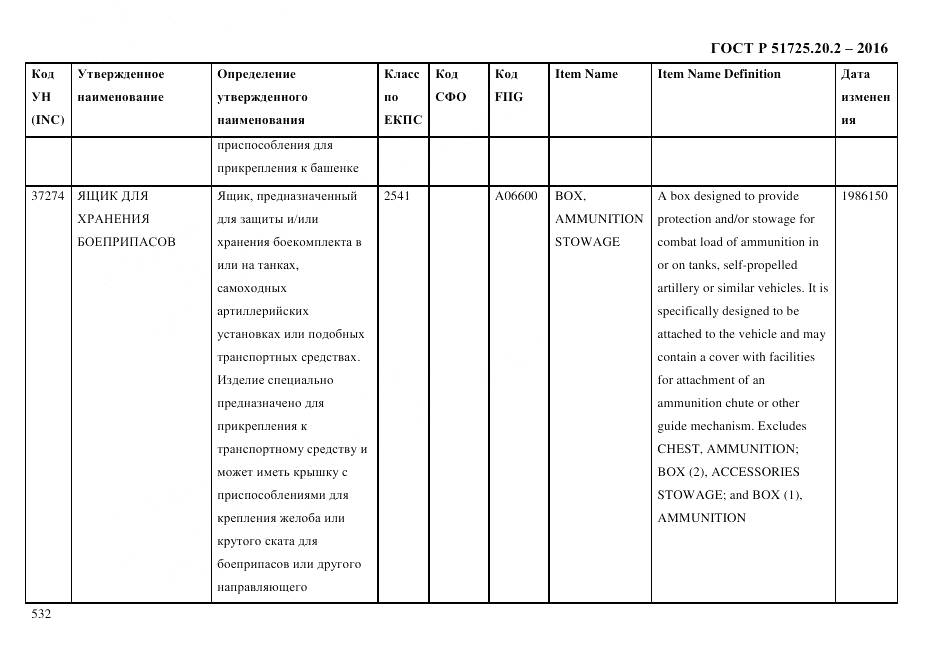 ГОСТ Р 51725.20.2 – 2016

| Код УН (INC) | Утвержденное наименование | Определение утвержденного наименования | Класс по ЕКПС | Код СФО | Код FIIG | Item Name | Item Name Definition | Дата изменения |
|---|---|---|---|---|---|---|---|---|
| | | приспособления для прикрепления к башенке | | | | | | |
| 37274 | ЯЩИК ДЛЯ ХРАНЕНИЯ БОЕПРИПАСОВ | Ящик, предназначенный для защиты и/или хранения боекомплекта в или на танках, самоходных артиллерийских установках или подобных транспортных средствах. Изделие специально предназначено для прикрепления к транспортному средству и может иметь крышку с приспособлениями для крепления желоба или крутого ската для боеприпасов или другого направляющего | 2541 | | A06600 | BOX, AMMUNITION STOWAGE | A box designed to provide protection and/or stowage for combat load of ammunition in or on tanks, self-propelled artillery or similar vehicles. It is specifically designed to be attached to the vehicle and may contain a cover with facilities for attachment of an ammunition chute or other guide mechanism. Excludes CHEST, AMMUNITION; BOX (2), ACCESSORIES STOWAGE; and BOX (1), AMMUNITION | 1986150 |

532